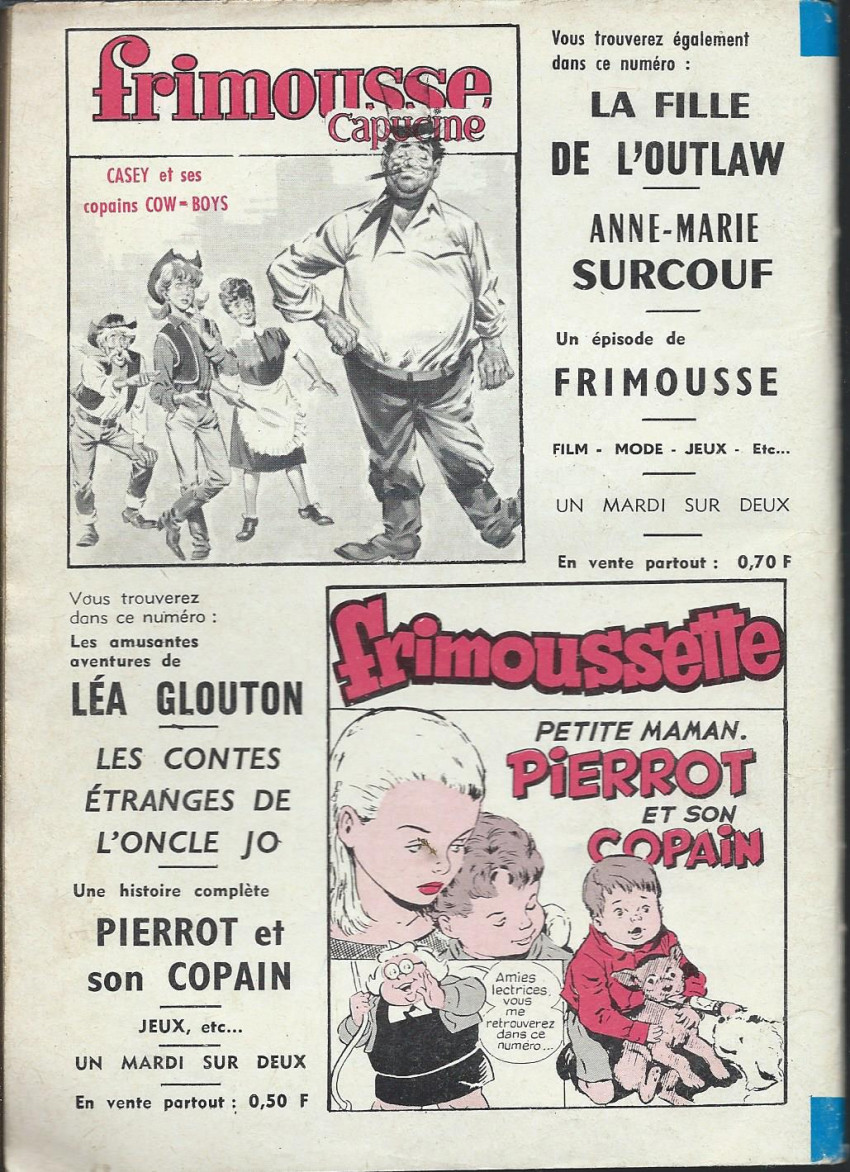 frimousse
Capucine

CASEY et ses copains COW-BOYS

Vous trouverez également dans ce numéro :

LA FILLE DE L'OUTLAW

ANNE-MARIE SURCOUF

Un épisode de

FRIMOUSSE

FILM - MODE - JEUX - Etc...

UN MARDI SUR DEUX

En vente partout : 0,70 F

Vous trouverez dans ce numéro :

Les amusantes aventures de

LÉA GLOUTON

LES CONTES ÉTRANGES DE L'ONCLE JO

Une histoire complète

PIERROT et son COPAIN

JEUX, etc...

UN MARDI SUR DEUX

En vente partout : 0,50 F

frimoussette

PETITE MAMAN.
PIERROT ET SON COPAIN

Amies lectrices, vous me retrouverez dans ce numéro...